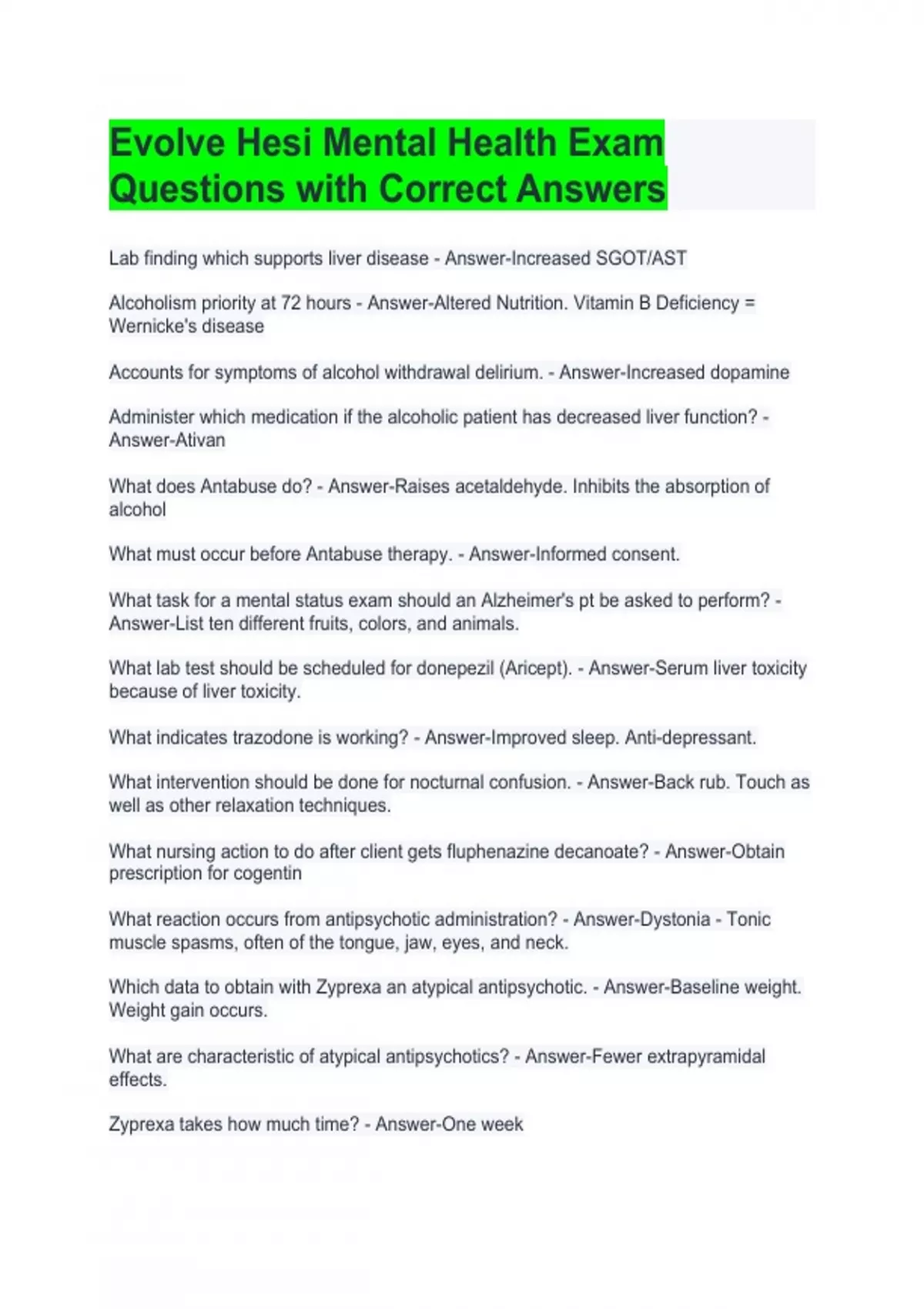 Evolve Hesi Mental Health Exam Questions with Correct Answers

Lab finding which supports liver disease - Answer-Increased SGOT/AST

Alcoholism priority at 72 hours - Answer-Altered Nutrition. Vitamin B Deficiency = Wernicke's disease

Accounts for symptoms of alcohol withdrawal delirium. - Answer-Increased dopamine

Administer which medication if the alcoholic patient has decreased liver function? - Answer-Ativan

What does Antabuse do? - Answer-Raises acetaldehyde. Inhibits the absorption of alcohol

What must occur before Antabuse therapy. - Answer-Informed consent.

What task for a mental status exam should an Alzheimer's pt be asked to perform? - Answer-List ten different fruits, colors, and animals.

What lab test should be scheduled for donepezil (Aricept). - Answer-Serum liver toxicity because of liver toxicity.

What indicates trazodone is working? - Answer-Improved sleep. Anti-depressant.

What intervention should be done for nocturnal confusion. - Answer-Back rub. Touch as well as other relaxation techniques.

What nursing action to do after client gets fluphenazine decanoate? - Answer-Obtain prescription for cogentin

What reaction occurs from antipsychotic administration? - Answer-Dystonia - Tonic muscle spasms, often of the tongue, jaw, eyes, and neck.

Which data to obtain with Zyprexa an atypical antipsychotic. - Answer-Baseline weight. Weight gain occurs.

What are characteristic of atypical antipsychotics? - Answer-Fewer extrapyramidal effects.

Zyprexa takes how much time? - Answer-One week